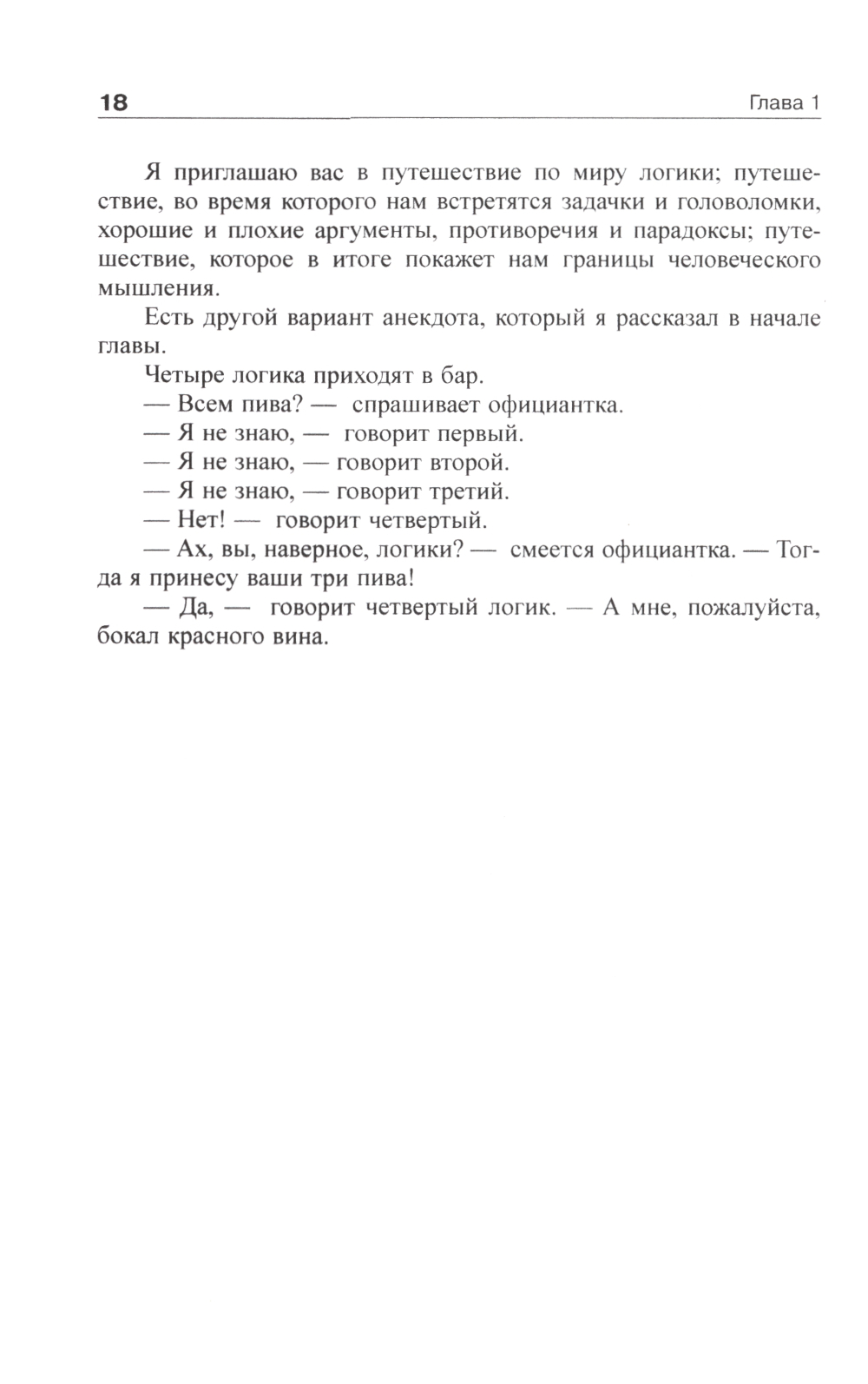 18 Глава 1

Я приглашаю вас в путешествие по миру логики; путешествие, во время которого нам встретятся задачки и головоломки, хорошие и плохие аргументы, противоречия и парадоксы; путешествие, которое в итоге покажет нам границы человеческого мышления.

Есть другой вариант анекдота, который я рассказал в начале главы.

Четыре логика приходят в бар.

— Всем пива? — спрашивает официантка.

— Я не знаю, — говорит первый.

— Я не знаю, — говорит второй.

— Я не знаю, — говорит третий.

— Нет! — говорит четвертый.

— Ах, вы, наверное, логики? — смеется официантка. — Тогда я принесу ваши три пива!

— Да, — говорит четвертый логик. — А мне, пожалуйста, бокал красного вина.